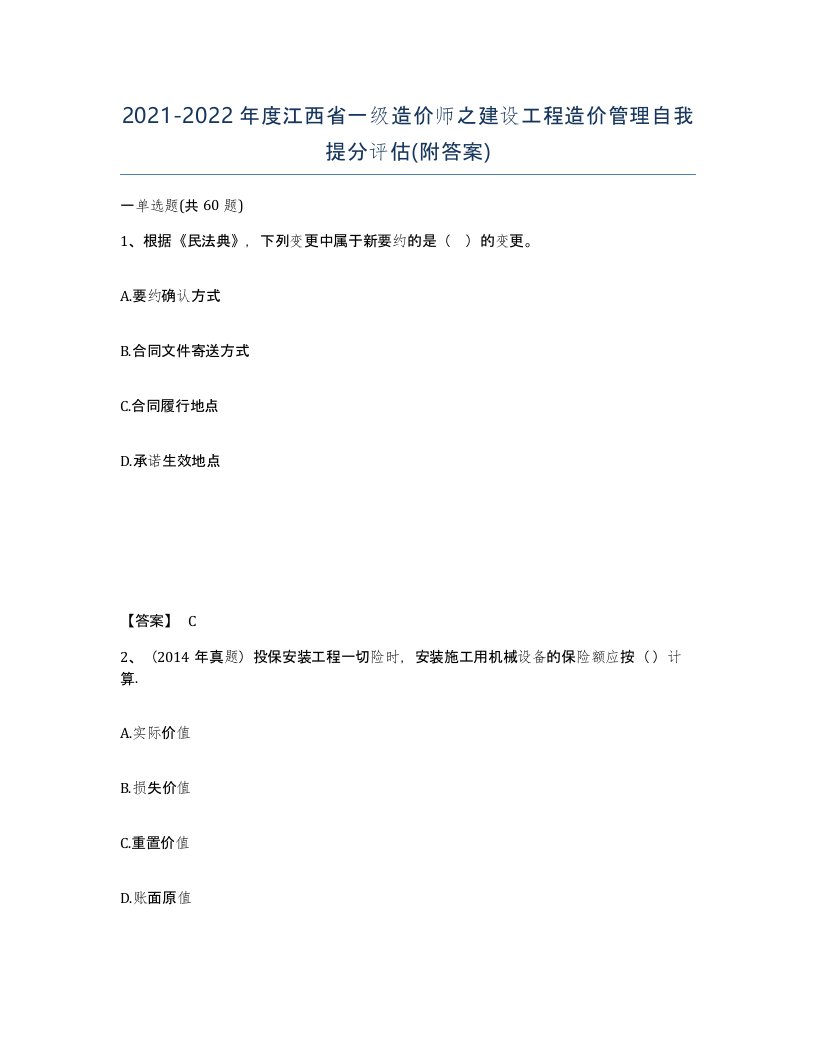 2021-2022年度江西省一级造价师之建设工程造价管理自我提分评估(附答案)

一单选题(共60题)

1、根据《民法典》，下列变更中属于新要约的是（ ）的变更。

A.要约确认方式

B.合同文件寄送方式

C.合同履行地点

D.承诺生效地点

【答案】 C

2、（2014年真题）投保安装工程一切险时，安装施工用机械设备的保险额应按（）计算.

A.实际价值

B.损失价值

C.重置价值

D.账面原值